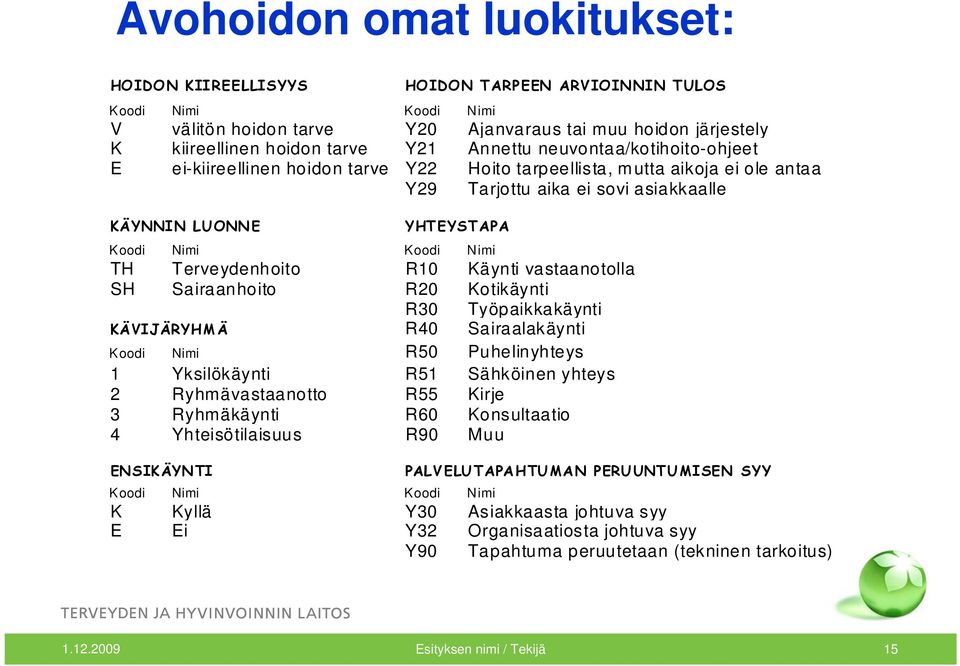 Avohoidon omat luokitukset:

HOIDON KIIREELLISYYS

| Koodi | Nimi |
|---|---|
| V | välitön hoidon tarve |
| K | kiireellinen hoidon tarve |
| E | ei-kiireellinen hoidon tarve |

KÄYNNIN LUONNE

| Koodi | Nimi |
|---|---|
| TH | Terveydenhoito |
| SH | Sairaanhoito |

KÄVIJÄRYHMÄ

| Koodi | Nimi |
|---|---|
| 1 | Yksilökäynti |
| 2 | Ryhmävastaanotto |
| 3 | Ryhmäkäynti |
| 4 | Yhteisötilaisuus |

ENSIKÄYNTI

| Koodi | Nimi |
|---|---|
| K | Kyllä |
| E | Ei |

HOIDON TARPEEN ARVIOINNIN TULOS

| Koodi | Nimi |
|---|---|
| Y20 | Ajanvaraus tai muu hoidon järjestely |
| Y21 | Annettu neuvontaa/kotihoito-ohjeet |
| Y22 | Hoito tarpeellista, mutta aikoja ei ole antaa |
| Y29 | Tarjottu aika ei sovi asiakkaalle |

YHTEYSTAPA

| Koodi | Nimi |
|---|---|
| R10 | Käynti vastaanotolla |
| R20 | Kotikäynti |
| R30 | Työpaikkakäynti |
| R40 | Sairaalakäynti |
| R50 | Puhelinyhteys |
| R51 | Sähköinen yhteys |
| R55 | Kirje |
| R60 | Konsultaatio |
| R90 | Muu |

PALVELUTAPAHTUMAN PERUUNTUMISEN SYY

| Koodi | Nimi |
|---|---|
| Y30 | Asiakkaasta johtuva syy |
| Y32 | Organisaatiosta johtuva syy |
| Y90 | Tapahtuma peruutetaan (tekninen tarkoitus) |

TERVEYDEN JA HYVINVOINNIN LAITOS

1.12.2009 Esityksen nimi / Tekijä 15